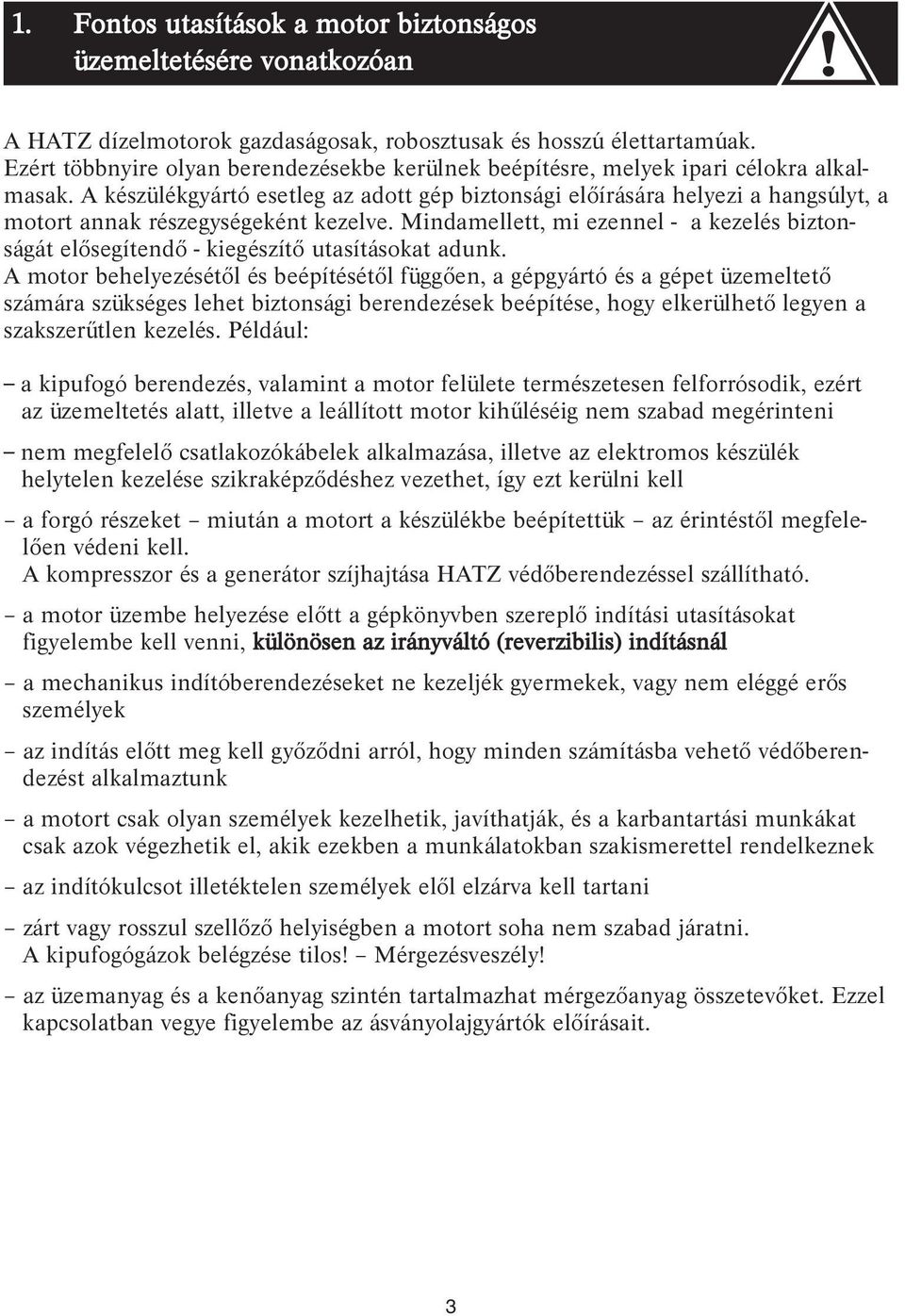 1. Fontos utasítások a motor biztonságos üzemeltetésére vonatkozóan

!

A HATZ dízelmotorok gazdaságosak, robosztusak és hosszú élettartamúak. Ezért többnyire olyan berendezésekbe kerülnek beépítésre, melyek ipari célokra alkalmasak. A készülékgyártó esetleg az adott gép biztonsági előírására helyezi a hangsúlyt, a motort annak részegységeként kezelve. Mindamellett, mi ezennel - a kezelés biztonságát elősegítendő - kiegészítő utasításokat adunk.
A motor behelyezésétől és beépítésétől függően, a gépgyártó és a gépet üzemeltető számára szükséges lehet biztonsági berendezések beépítése, hogy elkerülhető legyen a szakszerűtlen kezelés. Például:

– a kipufogó berendezés, valamint a motor felülete természetesen felforrósodik, ezért az üzemeltetés alatt, illetve a leállított motor kihűléséig nem szabad megérinteni

– nem megfelelő csatlakozókábelek alkalmazása, illetve az elektromos készülék helytelen kezelése szikraképződéshez vezethet, így ezt kerülni kell

– a forgó részeket – miután a motort a készülékbe beépítettük – az érintéstől megfelelően védeni kell.
A kompresszor és a generátor szíjhajtása HATZ védőberendezéssel szállítható.

– a motor üzembe helyezése előtt a gépkönyvben szereplő indítási utasításokat figyelembe kell venni, különösen az irányváltó (reverzibilis) indításnál

– a mechanikus indítóberendezéseket ne kezeljék gyermekek, vagy nem eléggé erős személyek

– az indítás előtt meg kell győződni arról, hogy minden számításba vehető védőberendezést alkalmaztunk

– a motort csak olyan személyek kezelhetik, javíthatják, és a karbantartási munkákat csak azok végezhetik el, akik ezekben a munkálatokban szakismerettel rendelkeznek

– az indítókulcsot illetéktelen személyek elől elzárva kell tartani

– zárt vagy rosszul szellőző helyiségben a motort soha nem szabad járatni.
A kipufogógázok belégzése tilos! – Mérgezésveszély!

– az üzemanyag és a kenőanyag szintén tartalmazhat mérgezőanyag összetevőket. Ezzel kapcsolatban vegye figyelembe az ásványolajgyártók előírásait.

3